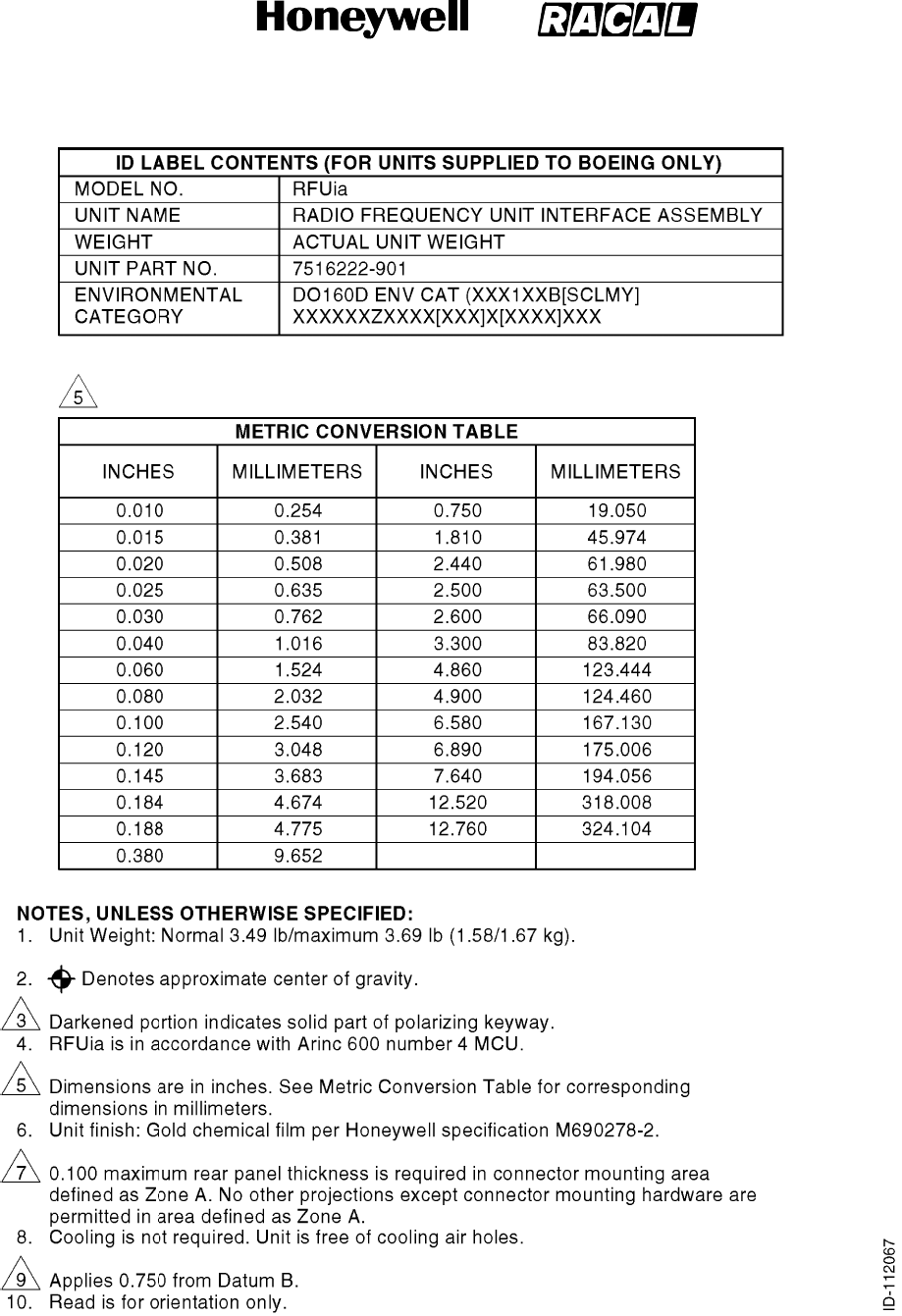 Honeywell RACAL

| ID LABEL CONTENTS (FOR UNITS SUPPLIED TO BOEING ONLY) | |
|---|---|
| MODEL NO. | RFUia |
| UNIT NAME | RADIO FREQUENCY UNIT INTERFACE ASSEMBLY |
| WEIGHT | ACTUAL UNIT WEIGHT |
| UNIT PART NO. | 7516222-901 |
| ENVIRONMENTAL CATEGORY | DO160D ENV CAT (XXX1XXB[SCLMY] XXXXXXZXXXX[XXX]X[XXXX]XXX |

5

| METRIC CONVERSION TABLE | | | |
|---|---|---|---|
| INCHES | MILLIMETERS | INCHES | MILLIMETERS |
| 0.010 | 0.254 | 0.750 | 19.050 |
| 0.015 | 0.381 | 1.810 | 45.974 |
| 0.020 | 0.508 | 2.440 | 61.980 |
| 0.025 | 0.635 | 2.500 | 63.500 |
| 0.030 | 0.762 | 2.600 | 66.090 |
| 0.040 | 1.016 | 3.300 | 83.820 |
| 0.060 | 1.524 | 4.860 | 123.444 |
| 0.080 | 2.032 | 4.900 | 124.460 |
| 0.100 | 2.540 | 6.580 | 167.130 |
| 0.120 | 3.048 | 6.890 | 175.006 |
| 0.145 | 3.683 | 7.640 | 194.056 |
| 0.184 | 4.674 | 12.520 | 318.008 |
| 0.188 | 4.775 | 12.760 | 324.104 |
| 0.380 | 9.652 | | |

NOTES, UNLESS OTHERWISE SPECIFIED:
1. Unit Weight: Normal 3.49 lb/maximum 3.69 lb (1.58/1.67 kg).
2. Denotes approximate center of gravity.
3 Darkened portion indicates solid part of polarizing keyway.
4. RFUia is in accordance with Arinc 600 number 4 MCU.
5 Dimensions are in inches. See Metric Conversion Table for corresponding dimensions in millimeters.
6. Unit finish: Gold chemical film per Honeywell specification M690278-2.
7 0.100 maximum rear panel thickness is required in connector mounting area defined as Zone A. No other projections except connector mounting hardware are permitted in area defined as Zone A.
8. Cooling is not required. Unit is free of cooling air holes.
9 Applies 0.750 from Datum B.
10. Read is for orientation only.

ID-112067